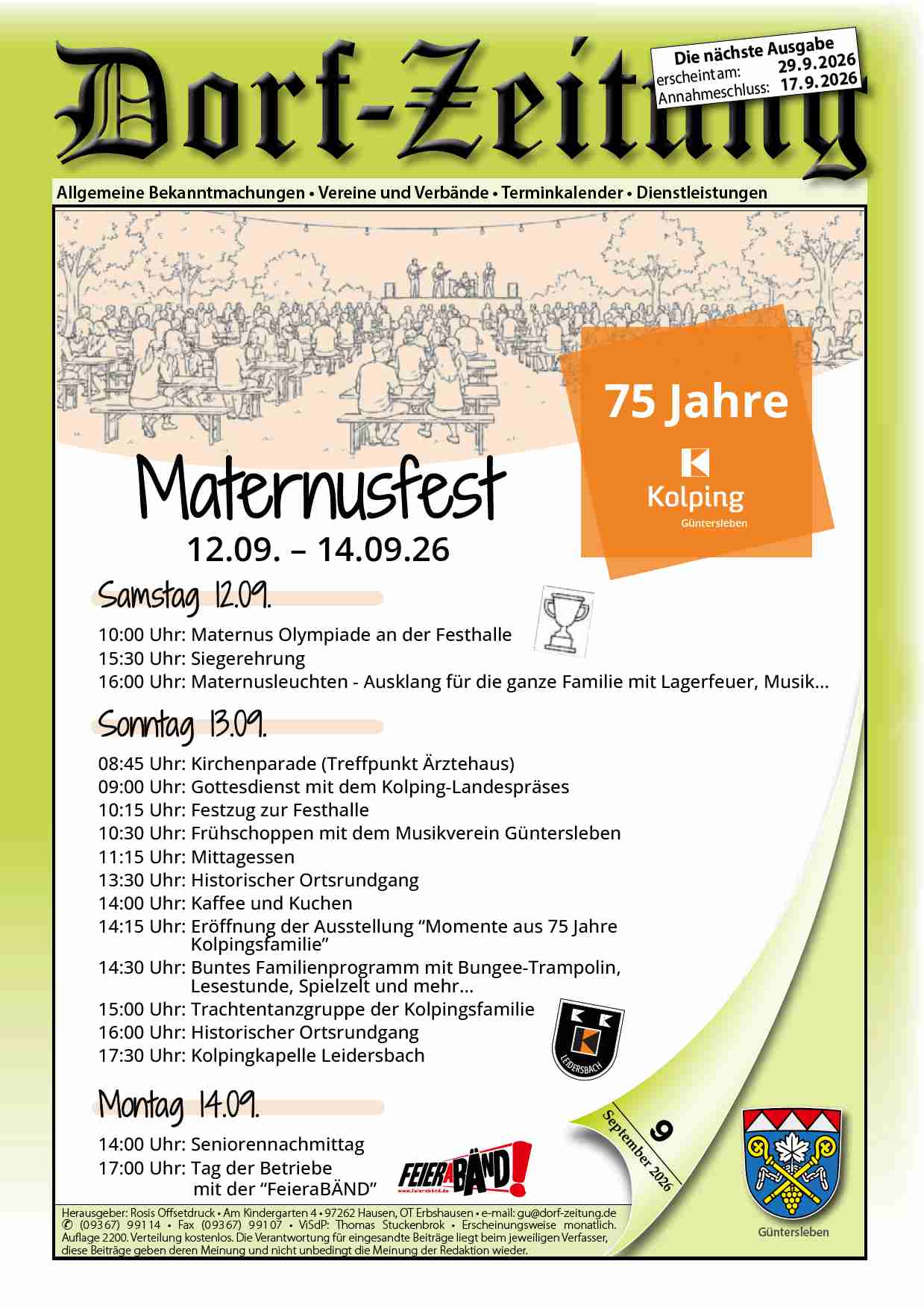 Dorf-Zeitung

Die nächste Ausgabe
erscheint am: 29.9.2026
Annahmeschluss: 17.9.2026

Allgemeine Bekanntmachungen • Vereine und Verbände • Terminkalender • Dienstleistungen

75 Jahre

Kolping
Güntersleben

Maternusfest
12.09. – 14.09.26

Samstag 12.09.

10:00 Uhr: Maternus Olympiade an der Festhalle
15:30 Uhr: Siegerehrung
16:00 Uhr: Maternusleuchten - Ausklang für die ganze Familie mit Lagerfeuer, Musik...

Sonntag 13.09.

08:45 Uhr: Kirchenparade (Treffpunkt Ärztehaus)
09:00 Uhr: Gottesdienst mit dem Kolping-Landespräses
10:15 Uhr: Festzug zur Festhalle
10:30 Uhr: Frühschoppen mit dem Musikverein Güntersleben
11:15 Uhr: Mittagessen
13:30 Uhr: Historischer Ortsrundgang
14:00 Uhr: Kaffee und Kuchen
14:15 Uhr: Eröffnung der Ausstellung “Momente aus 75 Jahre Kolpingsfamilie”
14:30 Uhr: Buntes Familienprogramm mit Bungee-Trampolin, Lesestunde, Spielzelt und mehr...
15:00 Uhr: Trachtentanzgruppe der Kolpingsfamilie
16:00 Uhr: Historischer Ortsrundgang
17:30 Uhr: Kolpingkapelle Leidersbach

LEIDERSBACH

Montag 14.09.

14:00 Uhr: Seniorennachmittag
17:00 Uhr: Tag der Betriebe mit der “FeieraBÄND”

FEIERABÄND!
www.feierabänd.de

9
September 2026

Güntersleben

Herausgeber: Rosis Offsetdruck • Am Kindergarten 4 • 97262 Hausen, OT Erbshausen • e-mail: gu@dorf-zeitung.de
✆ (09367) 99114 • Fax (09367) 99107 • ViSdP: Thomas Stuckenbrok • Erscheinungsweise monatlich. Auflage 2200. Verteilung kostenlos. Die Verantwortung für eingesandte Beiträge liegt beim jeweiligen Verfasser, diese Beiträge geben deren Meinung und nicht unbedingt die Meinung der Redaktion wieder.